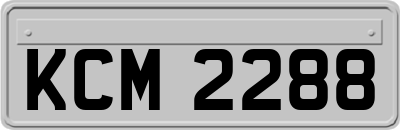 KCM 2288